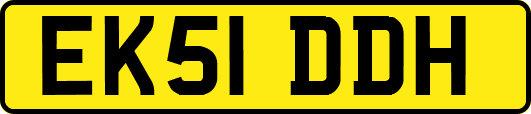 EK51 DDH